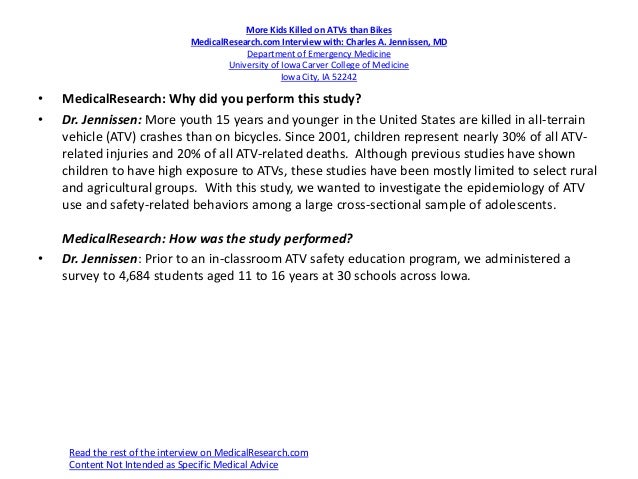 More Kids Killed on ATVs than Bikes
MedicalResearch.com Interview with: Charles A. Jennissen, MD
Department of Emergency Medicine
University of Iowa Carver College of Medicine
Iowa City, IA 52242

• MedicalResearch: Why did you perform this study?
• Dr. Jennissen: More youth 15 years and younger in the United States are killed in all-terrain vehicle (ATV) crashes than on bicycles. Since 2001, children represent nearly 30% of all ATV-related injuries and 20% of all ATV-related deaths. Although previous studies have shown children to have high exposure to ATVs, these studies have been mostly limited to select rural and agricultural groups. With this study, we wanted to investigate the epidemiology of ATV use and safety-related behaviors among a large cross-sectional sample of adolescents.

MedicalResearch: How was the study performed?
• Dr. Jennissen: Prior to an in-classroom ATV safety education program, we administered a survey to 4,684 students aged 11 to 16 years at 30 schools across Iowa.

Read the rest of the interview on MedicalResearch.com
Content Not Intended as Specific Medical Advice